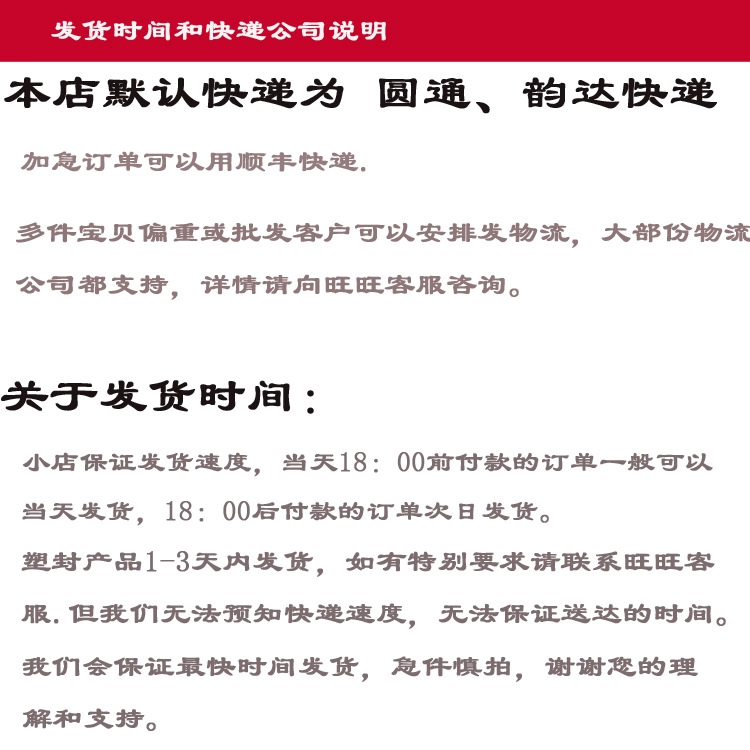 发货时间和快递公司说明

本店默认快递为 圆通、韵达快递

加急订单可以用顺丰快递.

多件宝贝偏重或批发客户可以安排发物流，大部份物流公司都支持，详情请向旺旺客服咨询。

关于发货时间：

小店保证发货速度，当天18：00前付款的订单一般可以当天发货，18：00后付款的订单次日发货。

塑封产品1-3天内发货，如有特别要求请联系旺旺客服.但我们无法预知快递速度，无法保证送达的时间。

我们会保证最快时间发货，急件慎拍，谢谢您的理解和支持。